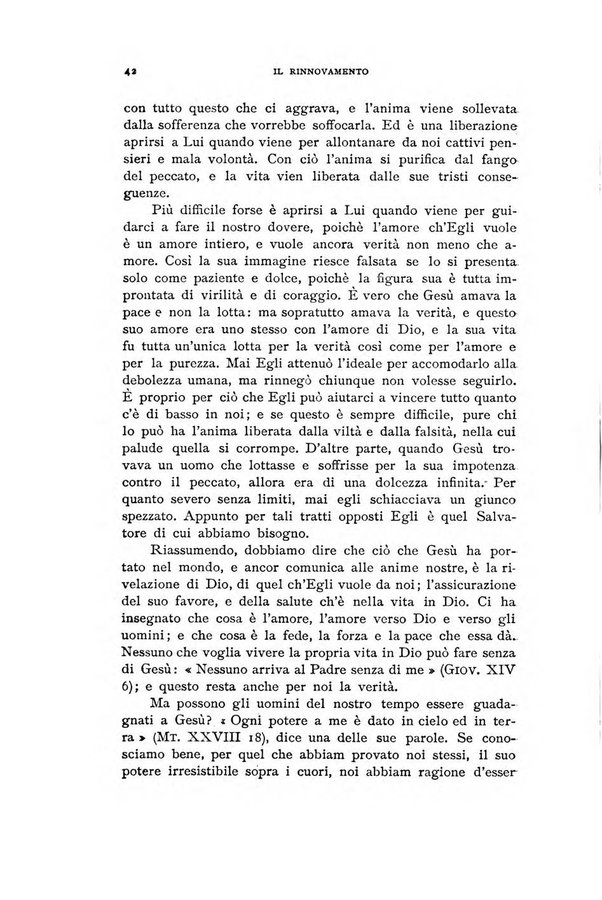 42 IL RINNOVAMENTO

con tutto questo che ci aggrava, e l'anima viene sollevata dalla sofferenza che vorrebbe soffocarla. Ed è una liberazione aprirsi a Lui quando viene per allontanare da noi cattivi pensieri e mala volontà. Con ciò l'anima si purifica dal fango del peccato, e la vita vien liberata dalle sue tristi conseguenze.

Più difficile forse è aprirsi a Lui quando viene per guidarci a fare il nostro dovere, poichè l'amore ch'Egli vuole è un amore intiero, e vuole ancora verità non meno che amore. Così la sua immagine riesce falsata se lo si presenta solo come paziente e dolce, poichè la figura sua è tutta improntata di virilità e di coraggio. È vero che Gesù amava la pace e non la lotta: ma sopratutto amava la verità, e questo suo amore era uno stesso con l'amore di Dio, e la sua vita fu tutta un'unica lotta per la verità così come per l'amore e per la purezza. Mai Egli attenuò l'ideale per accomodarlo alla debolezza umana, ma rinnegò chiunque non volesse seguirlo. È proprio per ciò che Egli può aiutarci a vincere tutto quanto c'è di basso in noi; e se questo è sempre difficile, pure chi lo può ha l'anima liberata dalla viltà e dalla falsità, nella cui palude quella si corrompe. D'altre parte, quando Gesù trovava un uomo che lottasse e soffrisse per la sua impotenza contro il peccato, allora era di una dolcezza infinita. Per quanto severo senza limiti, mai egli schiacciava un giunco spezzato. Appunto per tali tratti opposti Egli è quel Salvatore di cui abbiamo bisogno.

Riassumendo, dobbiamo dire che ciò che Gesù ha portato nel mondo, e ancor comunica alle anime nostre, è la rivelazione di Dio, di quel ch'Egli vuole da noi; l'assicurazione del suo favore, e della salute ch'è nella vita in Dio. Ci ha insegnato che cosa è l'amore, l'amore verso Dio e verso gli uomini; e che cosa è la fede, la forza e la pace che essa dà. Nessuno che voglia vivere la propria vita in Dio può fare senza di Gesù: « Nessuno arriva al Padre senza di me » (GIOV. XIV 6); e questo resta anche per noi la verità.

Ma possono gli uomini del nostro tempo essere guadagnati a Gesù? « Ogni potere a me è dato in cielo ed in terra » (MT. XXVIII 18), dice una delle sue parole. Se conosciamo bene, per quel che abbiam provato noi stessi, il suo potere irresistibile sopra i cuori, noi abbiam ragione d'esser